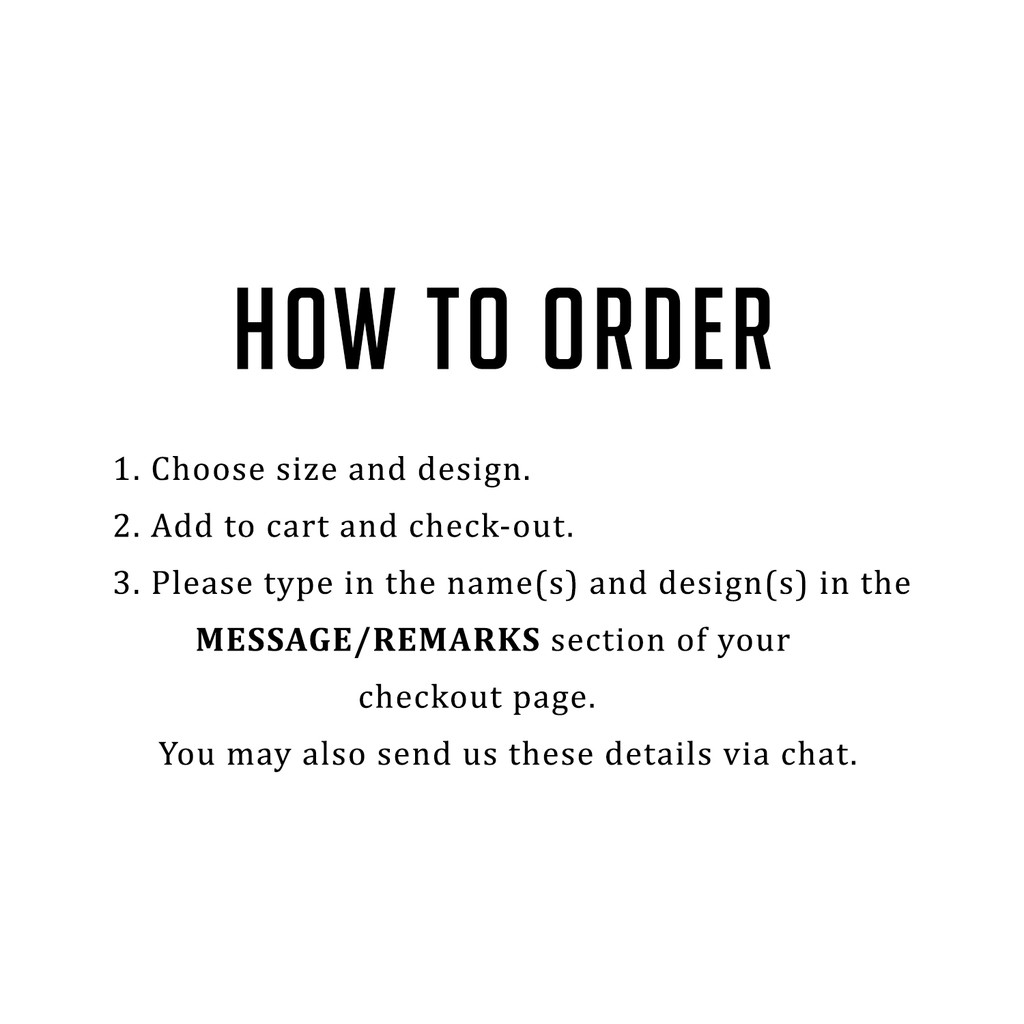 HOW TO ORDER

1. Choose size and design.
2. Add to cart and check-out.
3. Please type in the name(s) and design(s) in the MESSAGE/REMARKS section of your checkout page.

You may also send us these details via chat.